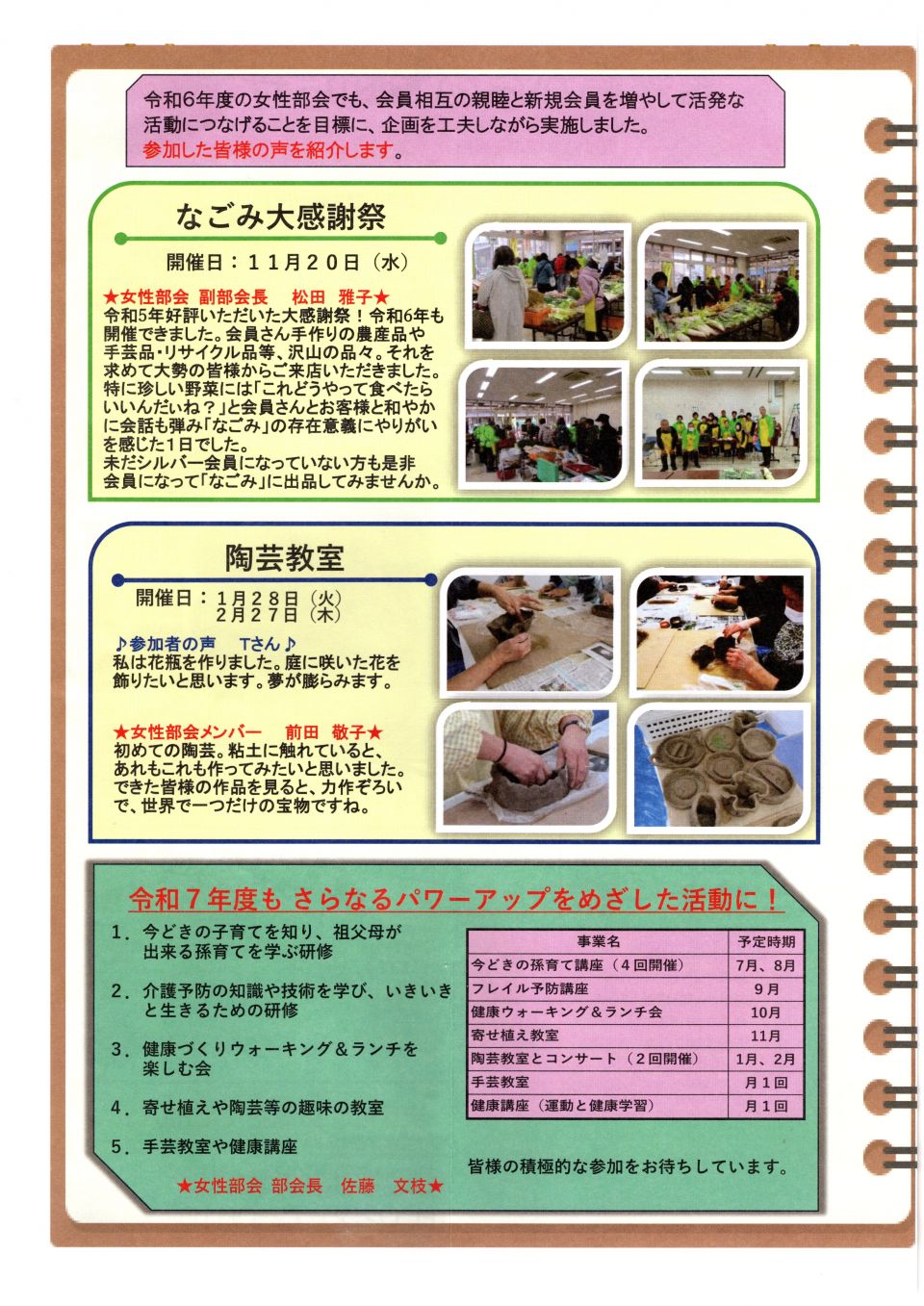 令和6年度の女性部会でも、会員相互の親睦と新規会員を増やして活発な活動につなげることを目標に、企画を工夫しながら実施しました。
参加した皆様の声を紹介します。

なごみ大感謝祭

開催日：１１月２０日（水）

★女性部会 副部会長 松田 雅子★
令和5年好評いただいた大感謝祭！令和6年も開催できました。会員さん手作りの農産品や手芸品・リサイクル品等、沢山の品々。それを求めて大勢の皆様からご来店いただきました。特に珍しい野菜には「これどうやって食べたらいいんだいね？」と会員さんとお客様と和やかに会話も弾み「なごみ」の存在意義にやりがいを感じた１日でした。
未だシルバー会員になっていない方も是非会員になって「なごみ」に出品してみませんか。

陶芸教室

開催日：１月２８日（火）
２月２７日（木）

♪参加者の声 Tさん♪
私は花瓶を作りました。庭に咲いた花を飾りたいと思います。夢が膨らみます。

★女性部会メンバー 前田 敬子★
初めての陶芸。粘土に触れていると、あれもこれも作ってみたいと思いました。できた皆様の作品を見ると、力作ぞろいで、世界で一つだけの宝物ですね。

令和７年度も さらなるパワーアップをめざした活動に！

１．今どきの子育てを知り、祖父母が出来る孫育てを学ぶ研修

２．介護予防の知識や技術を学び、いきいきと生きるための研修

３．健康づくりウォーキング＆ランチを楽しむ会

４．寄せ植えや陶芸等の趣味の教室

５．手芸教室や健康講座

★女性部会 部会長 佐藤 文枝★

| 事業名 | 予定時期 |
|---|---|
| 今どきの孫育て講座（４回開催） | 7月、8月 |
| フレイル予防講座 | 9月 |
| 健康ウォーキング＆ランチ会 | 10月 |
| 寄せ植え教室 | 11月 |
| 陶芸教室とコンサート（２回開催） | 1月、2月 |
| 手芸教室 | 月１回 |
| 健康講座（運動と健康学習） | 月１回 |

皆様の積極的な参加をお待ちしています。